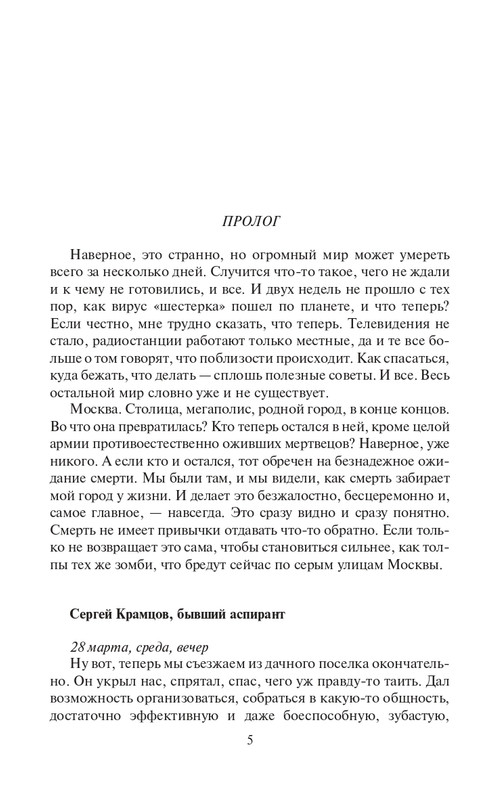 ПРОЛОГ

Наверное, это странно, но огромный мир может умереть всего за несколько дней. Случится что-то такое, чего не ждали и к чему не готовились, и все. И двух недель не прошло с тех пор, как вирус «шестерка» пошел по планете, и что теперь? Если честно, мне трудно сказать, что теперь. Телевидения не стало, радиостанции работают только местные, да и те все больше о том говорят, что поблизости происходит. Как спасаться, куда бежать, что делать — сплошь полезные советы. И все. Весь остальной мир словно уже и не существует.

Москва. Столица, мегаполис, родной город, в конце концов. Во что она превратилась? Кто теперь остался в ней, кроме целой армии противоестественно оживших мертвецов? Наверное, уже никого. А если кто и остался, тот обречен на безнадежное ожидание смерти. Мы были там, и мы видели, как смерть забирает мой город у жизни. И делает это безжалостно, бесцеремонно и, самое главное, — навсегда. Это сразу видно и сразу понятно. Смерть не имеет привычки отдавать что-то обратно. Если только не возвращает это сама, чтобы становиться сильнее, как толпы тех же зомби, что бредут сейчас по серым улицам Москвы.

Сергей Крамцов, бывший аспирант

28 марта, среда, вечер

Ну вот, теперь мы съезжаем из дачного поселка окончательно. Он укрыл нас, спрятал, спас, чего уж правду-то таить. Дал возможность организоваться, собраться в какую-то общность, достаточно эффективную и даже боеспособную, зубастую,

5